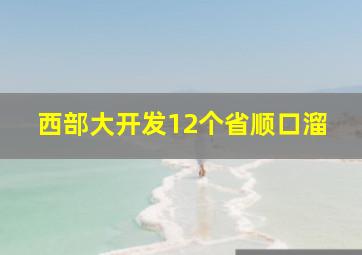 西部大开发12个省顺口溜